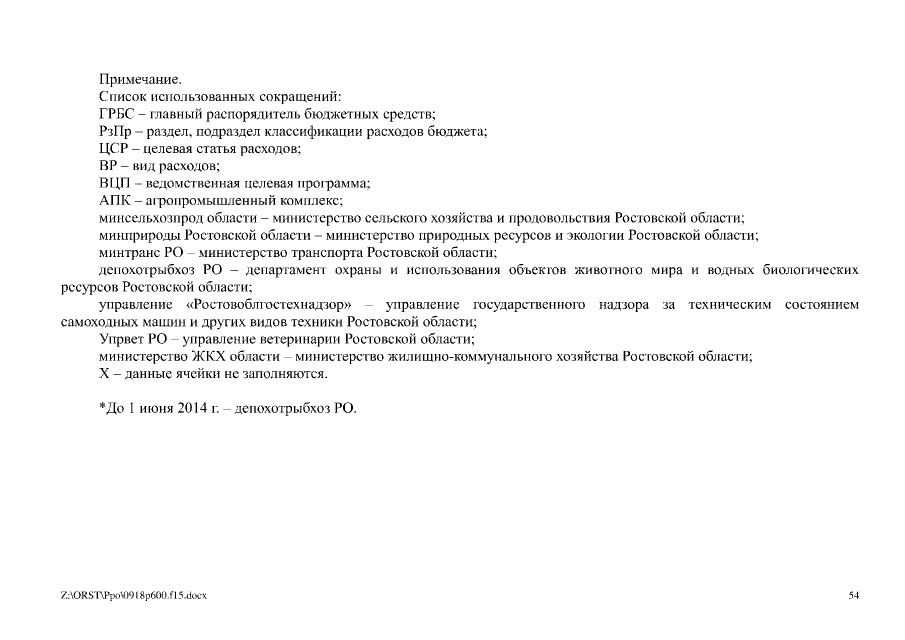 Примечание.
Список использованных сокращений:
ГРБС – главный распорядитель бюджетных средств;
РзПр – раздел, подраздел классификации расходов бюджета;
ЦСР – целевая статья расходов;
ВР – вид расходов;
ВЦП – ведомственная целевая программа;
АПК – агропромышленный комплекс;
минсельхозпрод области – министерство сельского хозяйства и продовольствия Ростовской области;
минприроды Ростовской области – министерство природных ресурсов и экологии Ростовской области;
минтранс РО – министерство транспорта Ростовской области;
депохотрыбхоз РО – департамент охраны и использования объектов животного мира и водных биологических ресурсов Ростовской области;
управление «Ростовоблгостехнадзор» – управление государственного надзора за техническим состоянием самоходных машин и других видов техники Ростовской области;
Упрвет РО – управление ветеринарии Ростовской области;
министерство ЖКХ области – министерство жилищно-коммунального хозяйства Ростовской области;
Х – данные ячейки не заполняются.

*До 1 июня 2014 г. – депохотрыбхоз РО.

Z:\ORST\Ppo\0918p600.f15.docx

54